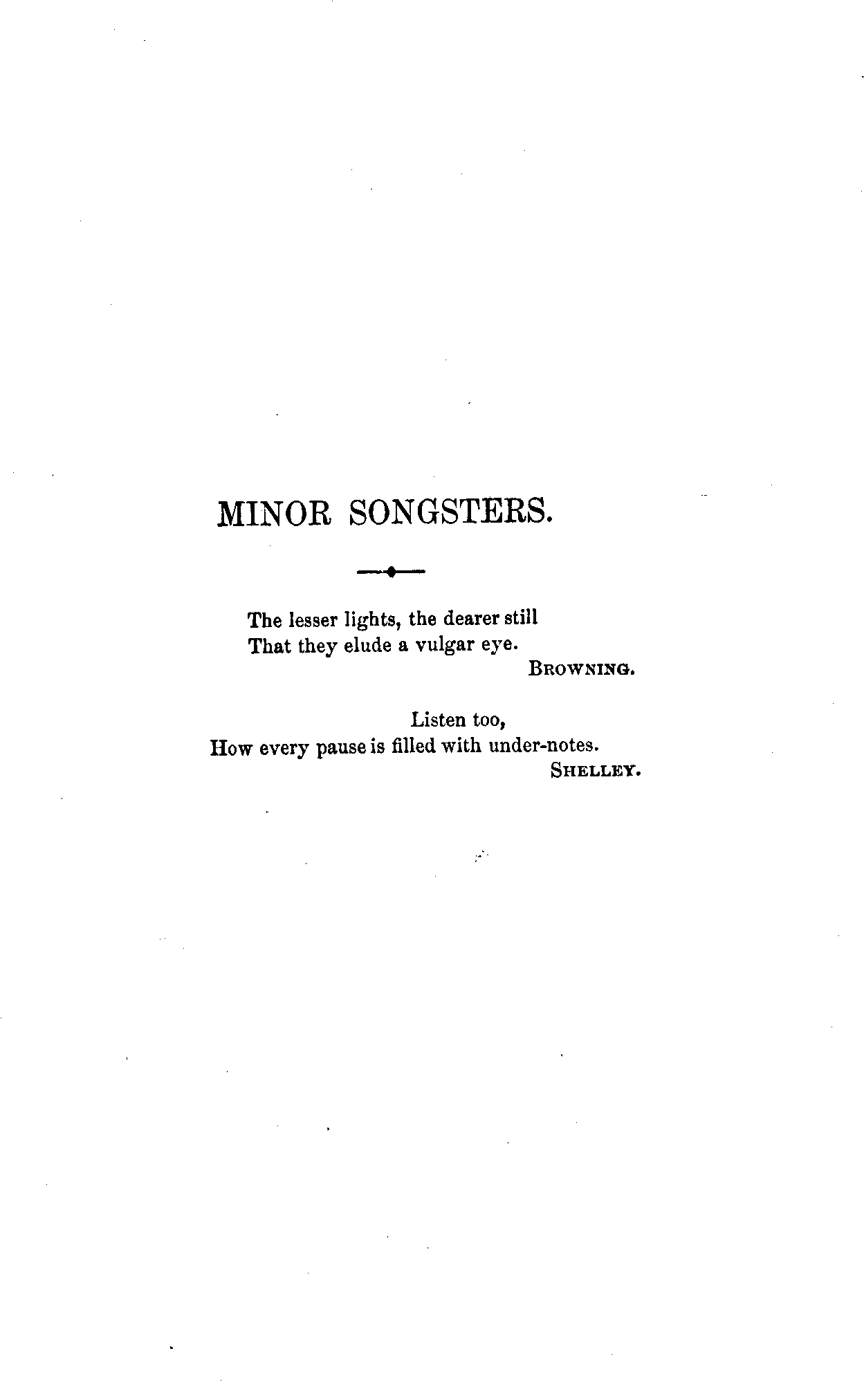 MINOR SONGSTERS.

The lesser lights, the dearer still
That they elude a vulgar eye.

BROWNING.

Listen too,
How every pause is filled with under-notes.

SHELLEY.